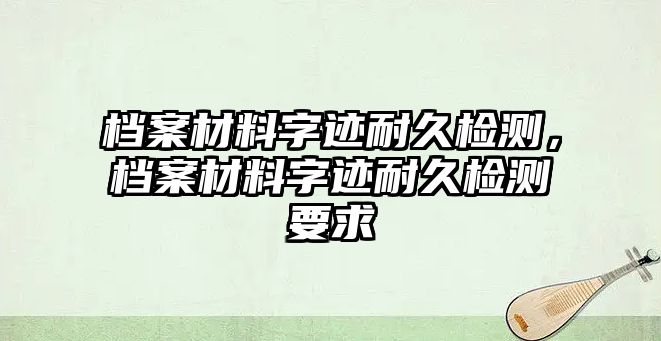 档案材料字迹耐久检测，档案材料字迹耐久检测要求